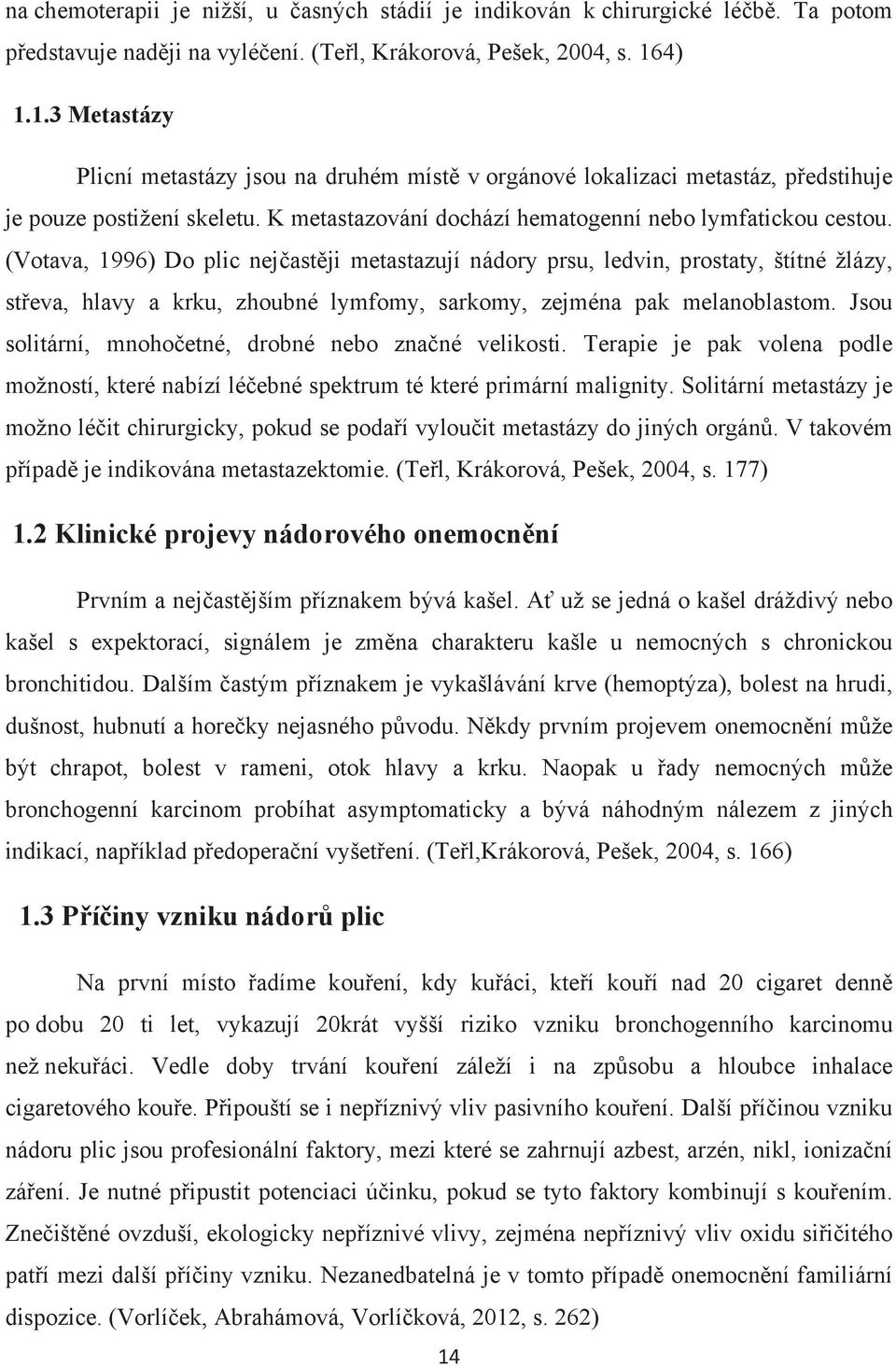 na chemoterapii je nižší, u časných stádií je indikován k chirurgické léčbě. Ta potom představuje naději na vyléčení. (Teřl, Krákorová, Pešek, 2004, s. 164)

1.1.3 Metastázy

Plicní metastázy jsou na druhém místě v orgánové lokalizaci metastáz, předstihuje je pouze postižení skeletu. K metastazování dochází hematogenní nebo lymfatickou cestou. (Votava, 1996) Do plic nejčastěji metastazují nádory prsu, ledvin, prostaty, štítné žlázy, střeva, hlavy a krku, zhoubné lymfomy, sarkomy, zejména pak melanoblastom. Jsou solitární, mnohočetné, drobné nebo značné velikosti. Terapie je pak volena podle možností, které nabízí léčebné spektrum té které primární malignity. Solitární metastázy je možno léčit chirurgicky, pokud se podaří vyloučit metastázy do jiných orgánů. V takovém případě je indikována metastazektomie. (Teřl, Krákorová, Pešek, 2004, s. 177)

1.2 Klinické projevy nádorového onemocnění

Prvním a nejčastějším příznakem bývá kašel. Ať už se jedná o kašel dráždivý nebo kašel s expektorací, signálem je změna charakteru kašle u nemocných s chronickou bronchitidou. Dalším častým příznakem je vykašlávání krve (hemoptýza), bolest na hrudi, dušnost, hubnutí a horečky nejasného původu. Někdy prvním projevem onemocnění může být chrapot, bolest v rameni, otok hlavy a krku. Naopak u řady nemocných může bronchogenní karcinom probíhat asymptomaticky a bývá náhodným nálezem z jiných indikací, například předoperační vyšetření. (Teřl,Krákorová, Pešek, 2004, s. 166)

1.3 Příčiny vzniku nádorů plic

Na první místo řadíme kouření, kdy kuřáci, kteří kouří nad 20 cigaret denně po dobu 20 ti let, vykazují 20krát vyšší riziko vzniku bronchogenního karcinomu než nekuřáci. Vedle doby trvání kouření záleží i na způsobu a hloubce inhalace cigaretového kouře. Připouští se i nepříznivý vliv pasivního kouření. Další příčinou vzniku nádoru plic jsou profesionální faktory, mezi které se zahrnují azbest, arzén, nikl, ionizační záření. Je nutné připustit potenciaci účinku, pokud se tyto faktory kombinují s kouřením. Znečištěné ovzduší, ekologicky nepříznivé vlivy, zejména nepříznivý vliv oxidu siřičitého patří mezi další příčiny vzniku. Nezanedbatelná je v tomto případě onemocnění familiární dispozice. (Vorlíček, Abrahámová, Vorlíčková, 2012, s. 262)

14